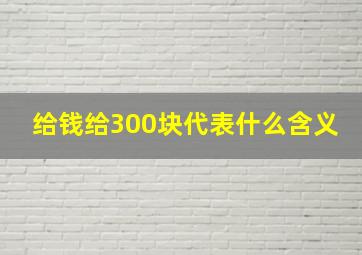 给钱给300块代表什么含义